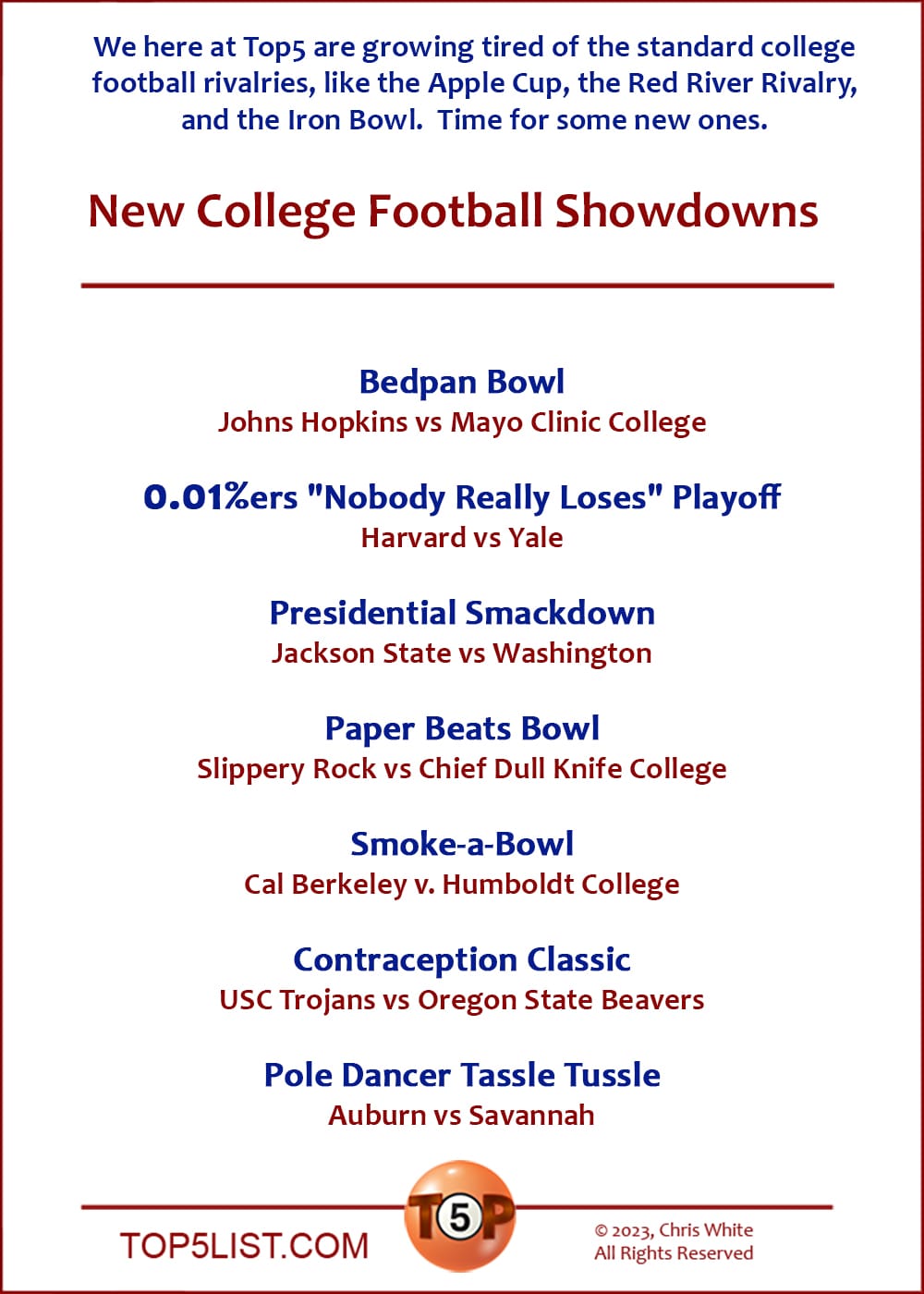 We here at Top5 are growing tired of the standard college football rivalries, like the Apple Cup, the Red River Rivalry, and the Iron Bowl. Time for some new ones.

New College Football Showdowns

Bedpan Bowl
Johns Hopkins vs Mayo Clinic College

0.01%ers "Nobody Really Loses" Playoff
Harvard vs Yale

Presidential Smackdown
Jackson State vs Washington

Paper Beats Bowl
Slippery Rock vs Chief Dull Knife College

Smoke-a-Bowl
Cal Berkeley v. Humboldt College

Contraception Classic
USC Trojans vs Oregon State Beavers

Pole Dancer Tassle Tussle
Auburn vs Savannah

TOP5LIST.COM

T5P

© 2023, Chris White
All Rights Reserved